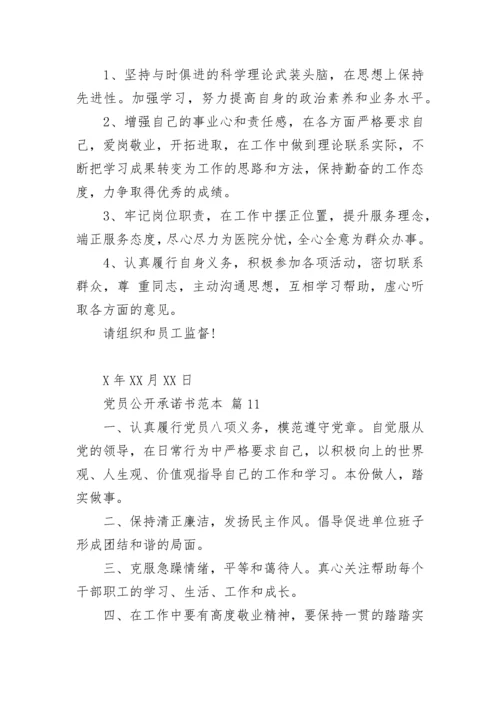 1、坚持与时俱进的科学理论武装头脑，在思想上保持先进性。加强学习，努力提高自身的政治素养和业务水平。

2、增强自己的事业心和责任感，在各方面严格要求自己，爱岗敬业，开拓进取，在工作中做到理论联系实际，不断把学习成果转变为工作的思路和方法，保持勤奋的工作态度，力争取得优秀的成绩。

3、牢记岗位职责，在工作中摆正位置，提升服务理念，端正服务态度，尽心尽力为医院分忧，全心全意为群众办事。

4、认真履行自身义务，积极参加各项活动，密切联系群众，尊 重同志，主动沟通思想，互相学习帮助，虚心听取各方面的意见。

请组织和员工监督！

X 年 XX 月 XX 日

党员公开承诺书范本 篇 11

一、认真履行党员八项义务，模范遵守党章。自觉服从党的领导，在日常行为中严格要求自己，以积极向上的世界观、人生观、价值观指导自己的工作和学习。本份做人，踏实做事。

二、保持清正廉洁，发扬民主作风。倡导促进单位班子形成团结和谐的局面。

三、克服急躁情绪，平等和蔼待人。真心关注帮助每个干部职工的学习、生活、工作和成长。

四、在工作中要有高度敬业精神，要保持一贯的踏踏实